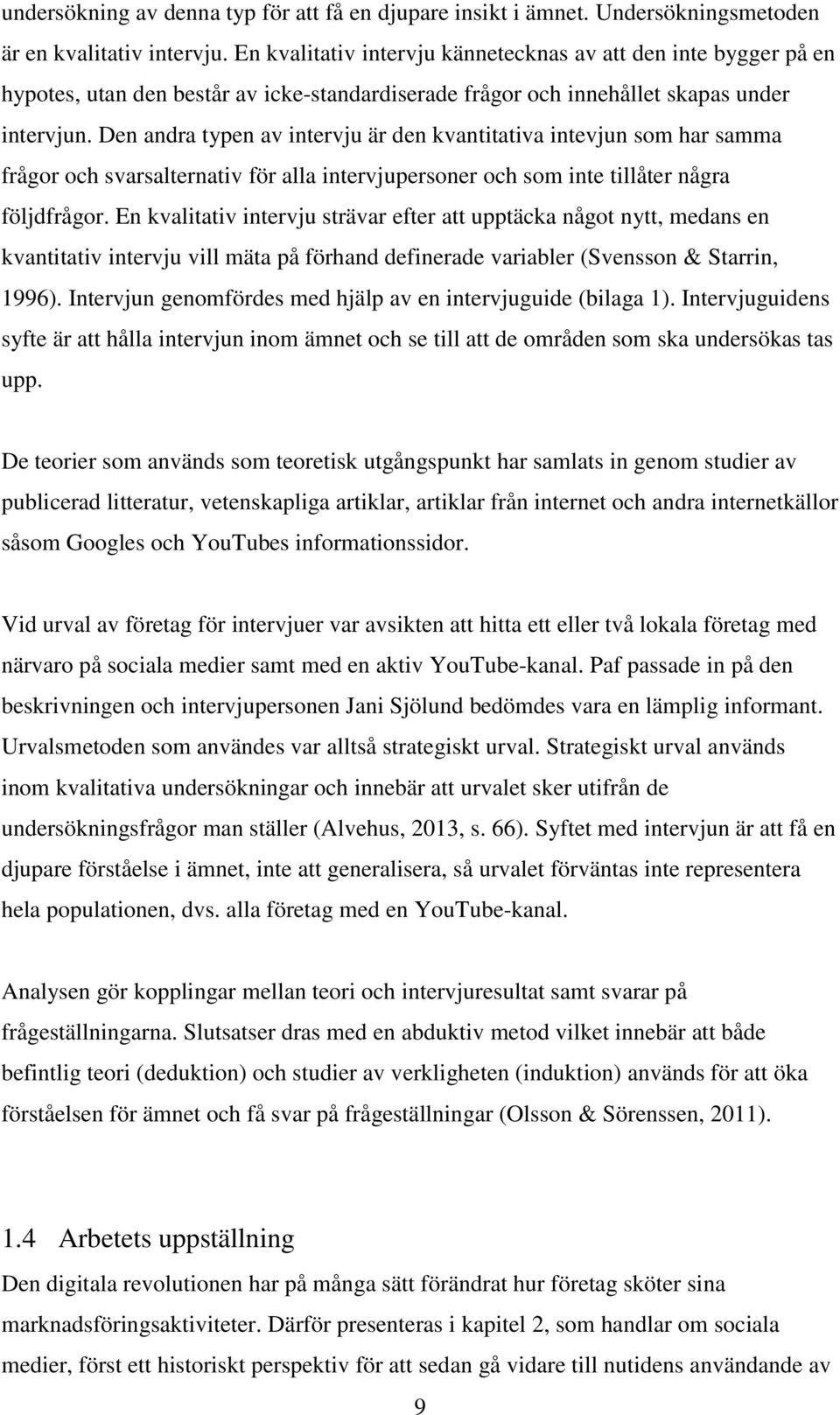 undersökning av denna typ för att få en djupare insikt i ämnet. Undersökningsmetoden är en kvalitativ intervju. En kvalitativ intervju kännetecknas av att den inte bygger på en hypotes, utan den består av icke-standardiserade frågor och innehållet skapas under intervjun. Den andra typen av intervju är den kvantitativa intevjun som har samma frågor och svarsalternativ för alla intervjupersoner och som inte tillåter några följdfrågor. En kvalitativ intervju strävar efter att upptäcka något nytt, medans en kvantitativ intervju vill mäta på förhand definerade variabler (Svensson & Starrin, 1996). Intervjun genomfördes med hjälp av en intervjuguide (bilaga 1). Intervjuguidens syfte är att hålla intervjun inom ämnet och se till att de områden som ska undersökas tas upp.

De teorier som används som teoretisk utgångspunkt har samlats in genom studier av publicerad litteratur, vetenskapliga artiklar, artiklar från internet och andra internetkällor såsom Googles och YouTubes informationssidor.

Vid urval av företag för intervjuer var avsikten att hitta ett eller två lokala företag med närvaro på sociala medier samt med en aktiv YouTube-kanal. Paf passade in på den beskrivningen och intervjupersonen Jani Sjölund bedömdes vara en lämplig informant. Urvalsmetoden som användes var alltså strategiskt urval. Strategiskt urval används inom kvalitativa undersökningar och innebär att urvalet sker utifrån de undersökningsfrågor man ställer (Alvehus, 2013, s. 66). Syftet med intervjun är att få en djupare förståelse i ämnet, inte att generalisera, så urvalet förväntas inte representera hela populationen, dvs. alla företag med en YouTube-kanal.

Analysen gör kopplingar mellan teori och intervjuresultat samt svarar på frågeställningarna. Slutsatser dras med en abduktiv metod vilket innebär att både befintlig teori (deduktion) och studier av verkligheten (induktion) används för att öka förståelsen för ämnet och få svar på frågeställningar (Olsson & Sörenssen, 2011).

1.4 Arbetets uppställning

Den digitala revolutionen har på många sätt förändrat hur företag sköter sina marknadsföringsaktiviteter. Därför presenteras i kapitel 2, som handlar om sociala medier, först ett historiskt perspektiv för att sedan gå vidare till nutidens användande av

9